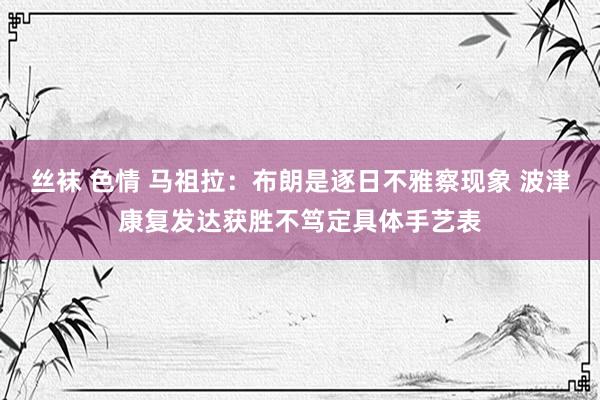 丝袜 色情 马祖拉：布朗是逐日不雅察现象 波津康复发达获胜不笃定具体手艺表